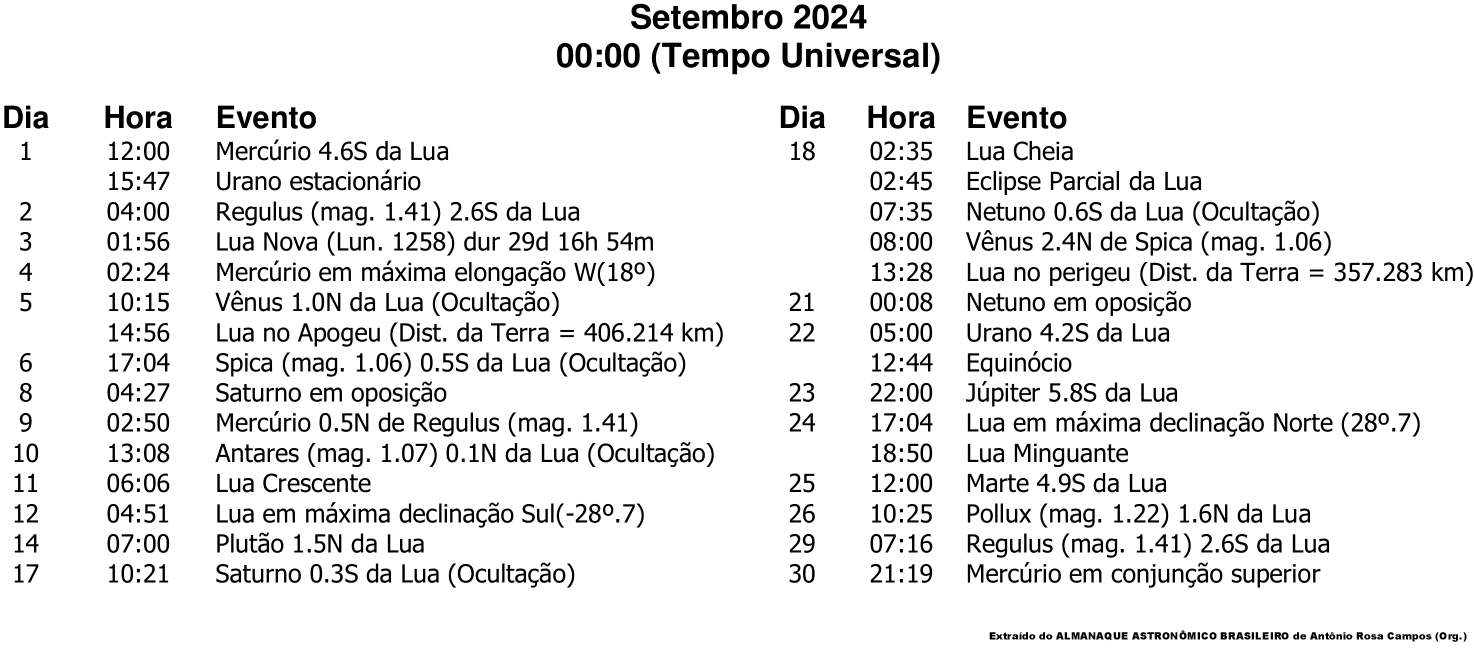 Setembro 2024
00:00 (Tempo Universal)

| Dia | Hora | Evento |
|---|---|---|
| 1 | 12:00 | Mercúrio 4.6S da Lua |
| | 15:47 | Urano estacionário |
| 2 | 04:00 | Regulus (mag. 1.41) 2.6S da Lua |
| 3 | 01:56 | Lua Nova (Lun. 1258) dur 29d 16h 54m |
| 4 | 02:24 | Mercúrio em máxima elongação W(18º) |
| 5 | 10:15 | Vênus 1.0N da Lua (Ocultação) |
| | 14:56 | Lua no Apogeu (Dist. da Terra = 406.214 km) |
| 6 | 17:04 | Spica (mag. 1.06) 0.5S da Lua (Ocultação) |
| 8 | 04:27 | Saturno em oposição |
| 9 | 02:50 | Mercúrio 0.5N de Regulus (mag. 1.41) |
| 10 | 13:08 | Antares (mag. 1.07) 0.1N da Lua (Ocultação) |
| 11 | 06:06 | Lua Crescente |
| 12 | 04:51 | Lua em máxima declinação Sul(-28º.7) |
| 14 | 07:00 | Plutão 1.5N da Lua |
| 17 | 10:21 | Saturno 0.3S da Lua (Ocultação) |

| Dia | Hora | Evento |
|---|---|---|
| 18 | 02:35 | Lua Cheia |
| | 02:45 | Eclipse Parcial da Lua |
| | 07:35 | Netuno 0.6S da Lua (Ocultação) |
| | 08:00 | Vênus 2.4N de Spica (mag. 1.06) |
| | 13:28 | Lua no perigeu (Dist. da Terra = 357.283 km) |
| 21 | 00:08 | Netuno em oposição |
| 22 | 05:00 | Urano 4.2S da Lua |
| | 12:44 | Equinócio |
| 23 | 22:00 | Júpiter 5.8S da Lua |
| 24 | 17:04 | Lua em máxima declinação Norte (28º.7) |
| | 18:50 | Lua Minguante |
| 25 | 12:00 | Marte 4.9S da Lua |
| 26 | 10:25 | Pollux (mag. 1.22) 1.6N da Lua |
| 29 | 07:16 | Regulus (mag. 1.41) 2.6S da Lua |
| 30 | 21:19 | Mercúrio em conjunção superior |

Extraído do ALMANAQUE ASTRONÔMICO BRASILEIRO de Antônio Rosa Campos (Org.)